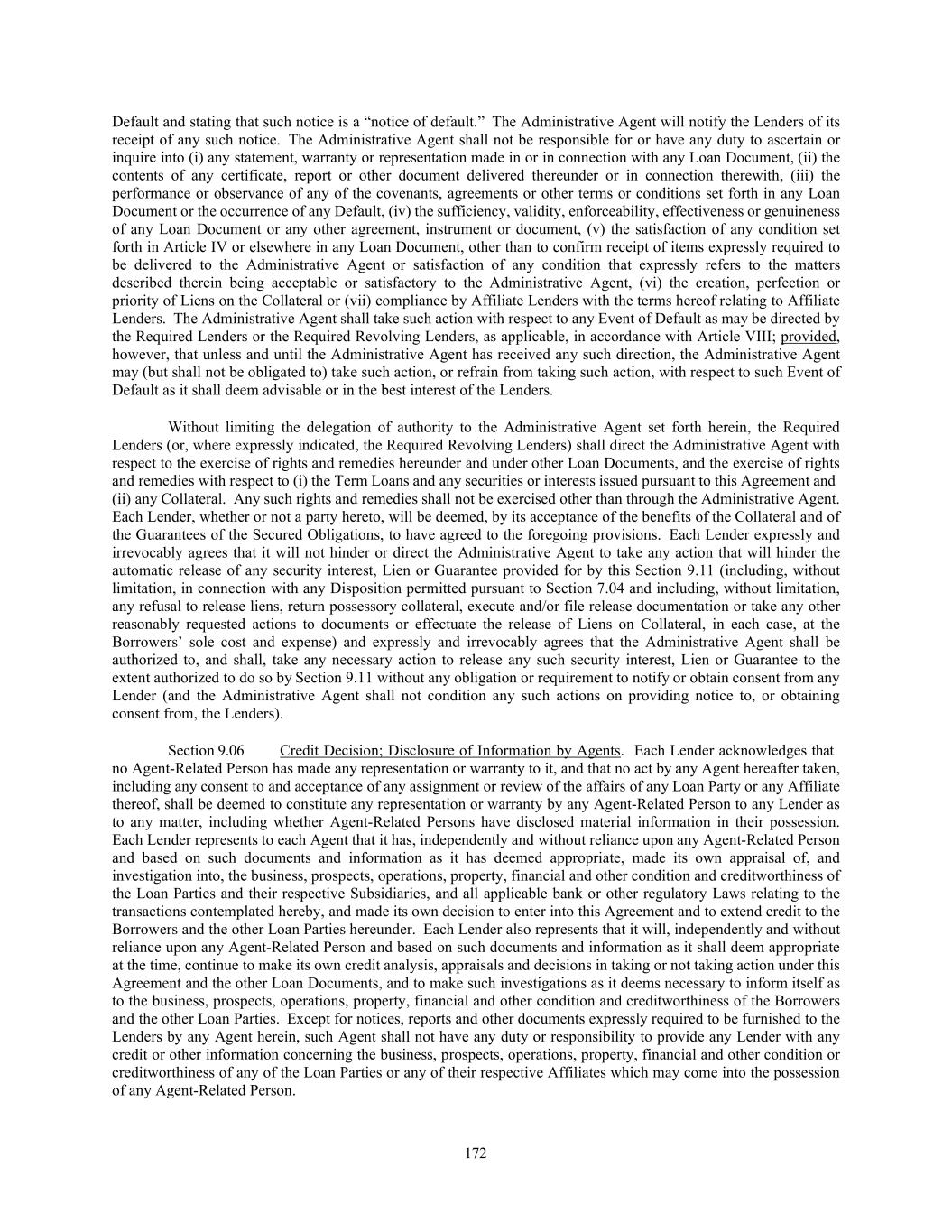 Default and stating that such notice is a “notice of default.” The Administrative Agent will notify the Lenders of its receipt of any such notice. The Administrative Agent shall not be responsible for or have any duty to ascertain or inquire into (i) any statement, warranty or representation made in or in connection with any Loan Document, (ii) the contents of any certificate, report or other document delivered thereunder or in connection therewith, (iii) the performance or observance of any of the covenants, agreements or other terms or conditions set forth in any Loan Document or the occurrence of any Default, (iv) the sufficiency, validity, enforceability, effectiveness or genuineness of any Loan Document or any other agreement, instrument or document, (v) the satisfaction of any condition set forth in Article IV or elsewhere in any Loan Document, other than to confirm receipt of items expressly required to be delivered to the Administrative Agent or satisfaction of any condition that expressly refers to the matters described therein being acceptable or satisfactory to the Administrative Agent, (vi) the creation, perfection or priority of Liens on the Collateral or (vii) compliance by Affiliate Lenders with the terms hereof relating to Affiliate Lenders. The Administrative Agent shall take such action with respect to any Event of Default as may be directed by the Required Lenders or the Required Revolving Lenders, as applicable, in accordance with Article VIII; provided, however, that unless and until the Administrative Agent has received any such direction, the Administrative Agent may (but shall not be obligated to) take such action, or refrain from taking such action, with respect to such Event of Default as it shall deem advisable or in the best interest of the Lenders.

Without limiting the delegation of authority to the Administrative Agent set forth herein, the Required Lenders (or, where expressly indicated, the Required Revolving Lenders) shall direct the Administrative Agent with respect to the exercise of rights and remedies hereunder and under other Loan Documents, and the exercise of rights and remedies with respect to (i) the Term Loans and any securities or interests issued pursuant to this Agreement and (ii) any Collateral. Any such rights and remedies shall not be exercised other than through the Administrative Agent. Each Lender, whether or not a party hereto, will be deemed, by its acceptance of the benefits of the Collateral and of the Guarantees of the Secured Obligations, to have agreed to the foregoing provisions. Each Lender expressly and irrevocably agrees that it will not hinder or direct the Administrative Agent to take any action that will hinder the automatic release of any security interest, Lien or Guarantee provided for by this Section 9.11 (including, without limitation, in connection with any Disposition permitted pursuant to Section 7.04 and including, without limitation, any refusal to release liens, return possessory collateral, execute and/or file release documentation or take any other reasonably requested actions to documents or effectuate the release of Liens on Collateral, in each case, at the Borrowers’ sole cost and expense) and expressly and irrevocably agrees that the Administrative Agent shall be authorized to, and shall, take any necessary action to release any such security interest, Lien or Guarantee to the extent authorized to do so by Section 9.11 without any obligation or requirement to notify or obtain consent from any Lender (and the Administrative Agent shall not condition any such actions on providing notice to, or obtaining consent from, the Lenders).

Section 9.06 Credit Decision; Disclosure of Information by Agents. Each Lender acknowledges that no Agent-Related Person has made any representation or warranty to it, and that no act by any Agent hereafter taken, including any consent to and acceptance of any assignment or review of the affairs of any Loan Party or any Affiliate thereof, shall be deemed to constitute any representation or warranty by any Agent-Related Person to any Lender as to any matter, including whether Agent-Related Persons have disclosed material information in their possession. Each Lender represents to each Agent that it has, independently and without reliance upon any Agent-Related Person and based on such documents and information as it has deemed appropriate, made its own appraisal of, and investigation into, the business, prospects, operations, property, financial and other condition and creditworthiness of the Loan Parties and their respective Subsidiaries, and all applicable bank or other regulatory Laws relating to the transactions contemplated hereby, and made its own decision to enter into this Agreement and to extend credit to the Borrowers and the other Loan Parties hereunder. Each Lender also represents that it will, independently and without reliance upon any Agent-Related Person and based on such documents and information as it shall deem appropriate at the time, continue to make its own credit analysis, appraisals and decisions in taking or not taking action under this Agreement and the other Loan Documents, and to make such investigations as it deems necessary to inform itself as to the business, prospects, operations, property, financial and other condition and creditworthiness of the Borrowers and the other Loan Parties. Except for notices, reports and other documents expressly required to be furnished to the Lenders by any Agent herein, such Agent shall not have any duty or responsibility to provide any Lender with any credit or other information concerning the business, prospects, operations, property, financial and other condition or creditworthiness of any of the Loan Parties or any of their respective Affiliates which may come into the possession of any Agent-Related Person.

172